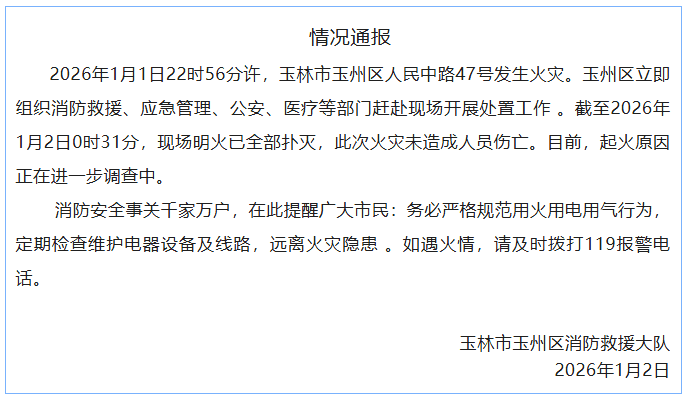 情况通报

2026年1月1日22时56分许，玉林市玉州区人民中路47号发生火灾。玉州区立即组织消防救援、应急管理、公安、医疗等部门赶赴现场开展处置工作 。截至2026年1月2日0时31分，现场明火已全部扑灭，此次火灾未造成人员伤亡。目前，起火原因正在进一步调查中。

消防安全事关千家万户，在此提醒广大市民：务必严格规范用火用电用气行为，定期检查维护电器设备及线路，远离火灾隐患 。如遇火情，请及时拨打119报警电话。

玉林市玉州区消防救援大队
2026年1月2日